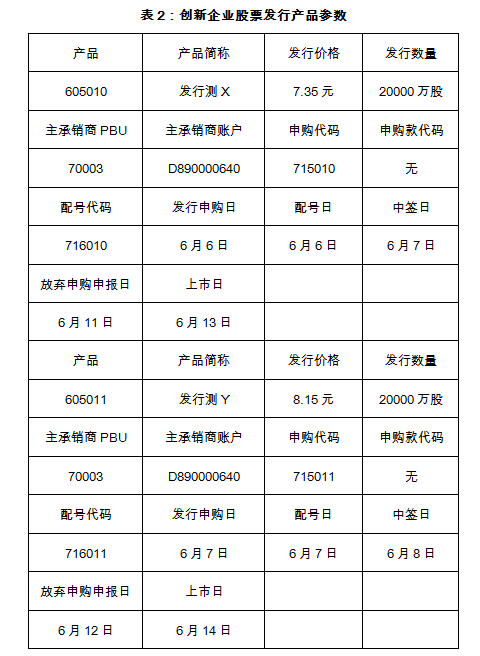 表 2：创新企业股票发行产品参数

| 产品 | 产品简称 | 发行价格 | 发行数量 |
|---|---|---|---|
| 605010 | 发行测 X | 7.35 元 | 20000 万股 |
| 主承销商 PBU | 主承销商账户 | 申购代码 | 申购款代码 |
| 70003 | D890000640 | 715010 | 无 |
| 配号代码 | 发行申购日 | 配号日 | 中签日 |
| 716010 | 6 月 6 日 | 6 月 6 日 | 6 月 7 日 |
| 放弃申购申报日 | 上市日 | | |
| 6 月 11 日 | 6 月 13 日 | | |
| 产品 | 产品简称 | 发行价格 | 发行数量 |
| 605011 | 发行测 Y | 8.15 元 | 20000 万股 |
| 主承销商 PBU | 主承销商账户 | 申购代码 | 申购款代码 |
| 70003 | D890000640 | 715011 | 无 |
| 配号代码 | 发行申购日 | 配号日 | 中签日 |
| 716011 | 6 月 7 日 | 6 月 7 日 | 6 月 8 日 |
| 放弃申购申报日 | 上市日 | | |
| 6 月 12 日 | 6 月 14 日 | | |